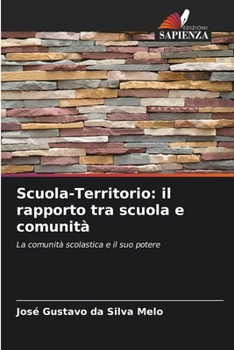 EDIZIONI
SAPIENZA

Scuola-Territorio: il rapporto tra scuola e comunità

La comunità scolastica e il suo potere

José Gustavo da Silva Melo